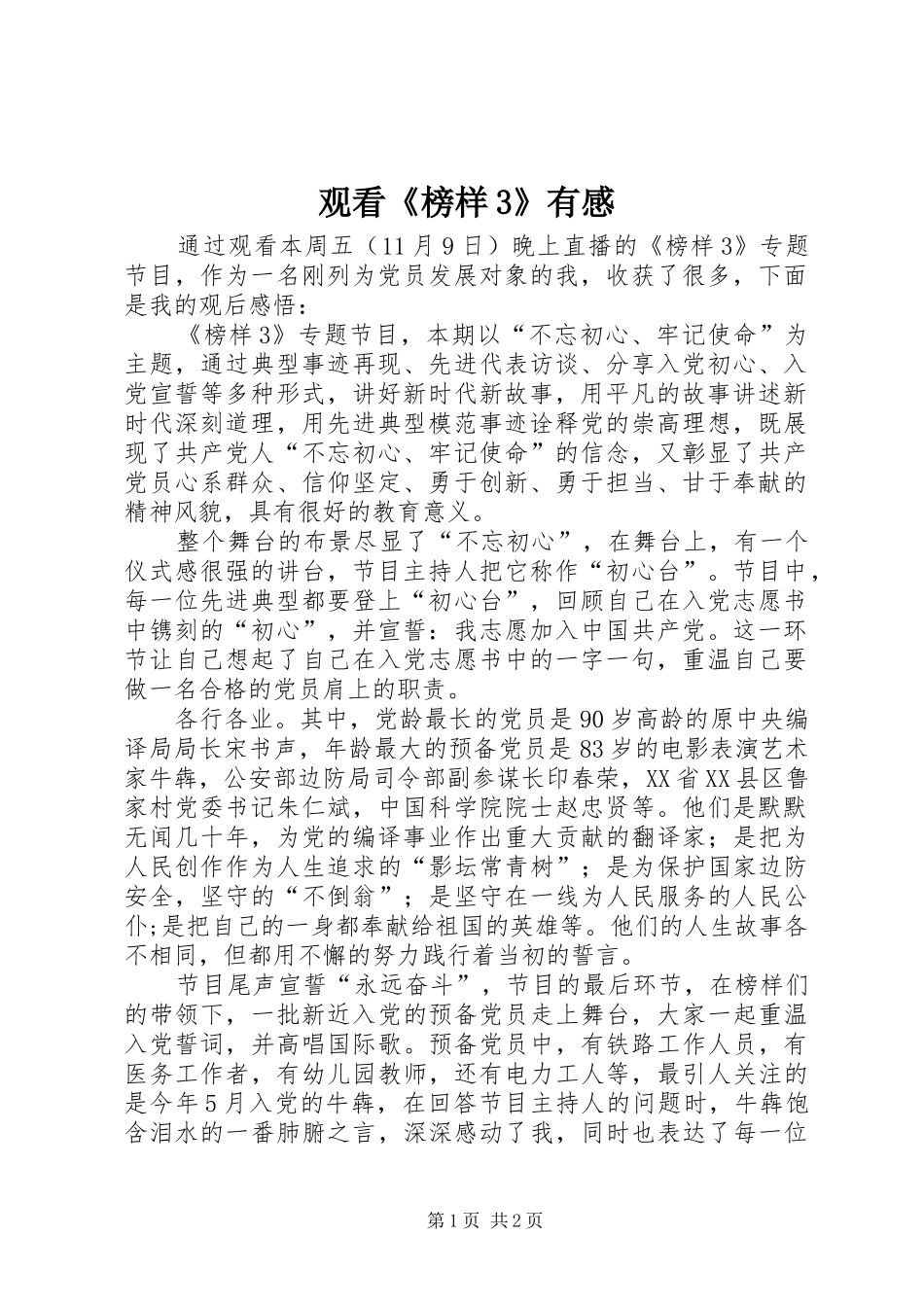 观看《榜样3》有感

通过观看本周五（11月9日）晚上直播的《榜样3》专题节目，作为一名刚列为党员发展对象的我，收获了很多，下面是我的观后感悟：

《榜样3》专题节目，本期以“不忘初心、牢记使命”为主题，通过典型事迹再现、先进代表访谈、分享入党初心、入党宣誓等多种形式，讲好新时代新故事，用平凡的故事讲述新时代深刻道理，用先进典型模范事迹诠释党的崇高理想，既展现了共产党人“不忘初心、牢记使命”的信念，又彰显了共产党员心系群众、信仰坚定、勇于创新、勇于担当、甘于奉献的精神风貌，具有很好的教育意义。

整个舞台的布景尽显了“不忘初心”，在舞台上，有一个仪式感很强的讲台，节目主持人把它称作“初心台”。节目中，每一位先进典型都要登上“初心台”，回顾自己在入党志愿书中镌刻的“初心”，并宣誓：我志愿加入中国共产党。这一环节让自己想起了自己在入党志愿书中的一字一句，重温自己要做一名合格的党员肩上的职责。

各行各业。其中，党龄最长的党员是90岁高龄的原中央编译局局长宋书声，年龄最大的预备党员是83岁的电影表演艺术家牛犇，公安部边防局司令部副参谋长印春荣，XX省XX县区鲁家村党委书记朱仁斌，中国科学院院士赵忠贤等。他们是默默无闻几十年，为党的编译事业作出重大贡献的翻译家；是把为人民创作作为人生追求的“影坛常青树”；是为保护国家边防安全，坚守的“不倒翁”；是坚守在一线为人民服务的人民公仆;是把自己的一身都奉献给祖国的英雄等。他们的人生故事各不相同，但都用不懈的努力践行着当初的誓言。

节目尾声宣誓“永远奋斗”，节目的最后环节，在榜样们的带领下，一批新近入党的预备党员走上舞台，大家一起重温入党誓词，并高唱国际歌。预备党员中，有铁路工作人员，有医务工作者，有幼儿园教师，还有电力工人等，最引人关注的是今年5月入党的牛犇，在回答节目主持人的问题时，牛犇饱含泪水的一番肺腑之言，深深感动了我，同时也表达了每一位

第1页 共2页